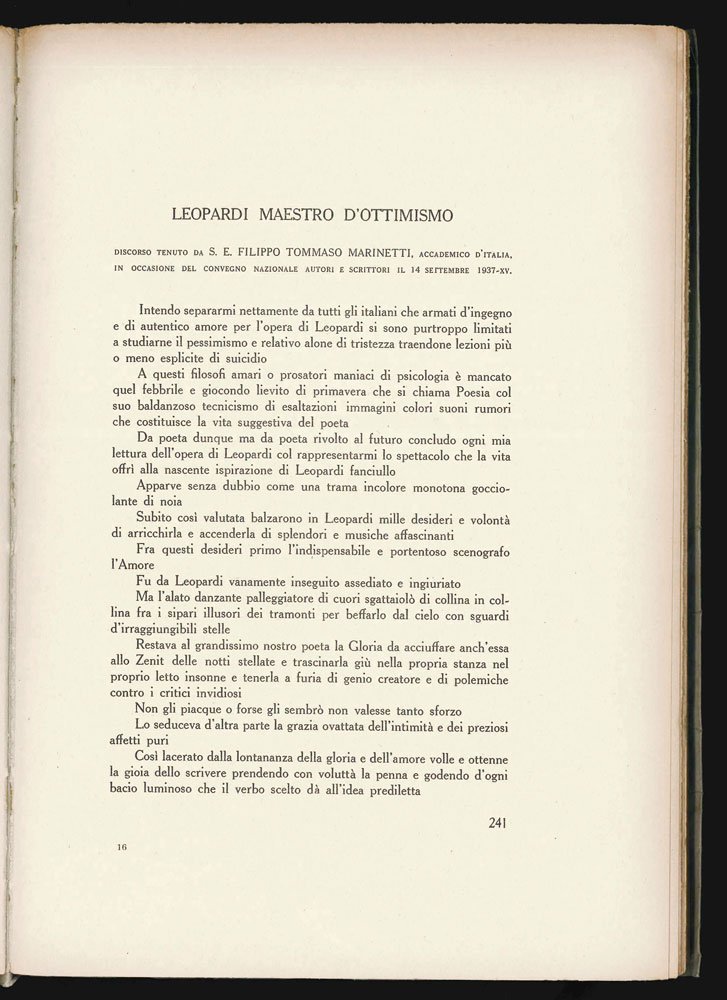 LEOPARDI MAESTRO D'OTTIMISMO

DISCORSO TENUTO DA S. E. FILIPPO TOMMASO MARINETTI, ACCADEMICO D'ITALIA, IN OCCASIONE DEL CONVEGNO NAZIONALE AUTORI E SCRITTORI IL 14 SETTEMBRE 1937-XV.

Intendo separarmi nettamente da tutti gli italiani che armati d'ingegno e di autentico amore per l'opera di Leopardi si sono purtroppo limitati a studiarne il pessimismo e relativo alone di tristezza traendone lezioni più o meno esplicite di suicidio

A questi filosofi amari o prosatori maniaci di psicologia è mancato quel febbrile e giocondo lievito di primavera che si chiama Poesia col suo baldanzoso tecnicismo di esaltazioni immagini colori suoni rumori che costituisce la vita suggestiva del poeta

Da poeta dunque ma da poeta rivolto al futuro concludo ogni mia lettura dell'opera di Leopardi col rappresentarmi lo spettacolo che la vita offrì alla nascente ispirazione di Leopardi fanciullo

Apparve senza dubbio come una trama incolore monotona gocciolante di noia

Subito così valutata balzarono in Leopardi mille desideri e volontà di arricchirla e accenderla di splendori e musiche affascinanti

Fra questi desideri primo l'indispensabile e portentoso scenografo l'Amore

Fu da Leopardi vanamente inseguito assediato e ingiuriato

Ma l'alato danzante palleggiatore di cuori sgattaiolò di collina in collina fra i sipari illusori dei tramonti per beffarlo dal cielo con sguardi d'irraggiungibili stelle

Restava al grandissimo nostro poeta la Gloria da acciuffare anch'essa allo Zenit delle notti stellate e trascinarla giù nella propria stanza nel proprio letto insonne e tenerla a furia di genio creatore e di polemiche contro i critici invidiosi

Non gli piacque o forse gli sembrò non valesse tanto sforzo

Lo seduceva d'altra parte la grazia ovattata dell'intimità e dei preziosi affetti puri

Così lacerato dalla lontananza della gloria e dell'amore volle e ottenne la gioia dello scrivere prendendo con voluttà la penna e godendo d'ogni bacio luminoso che il verbo scelto dà all'idea prediletta

241

16